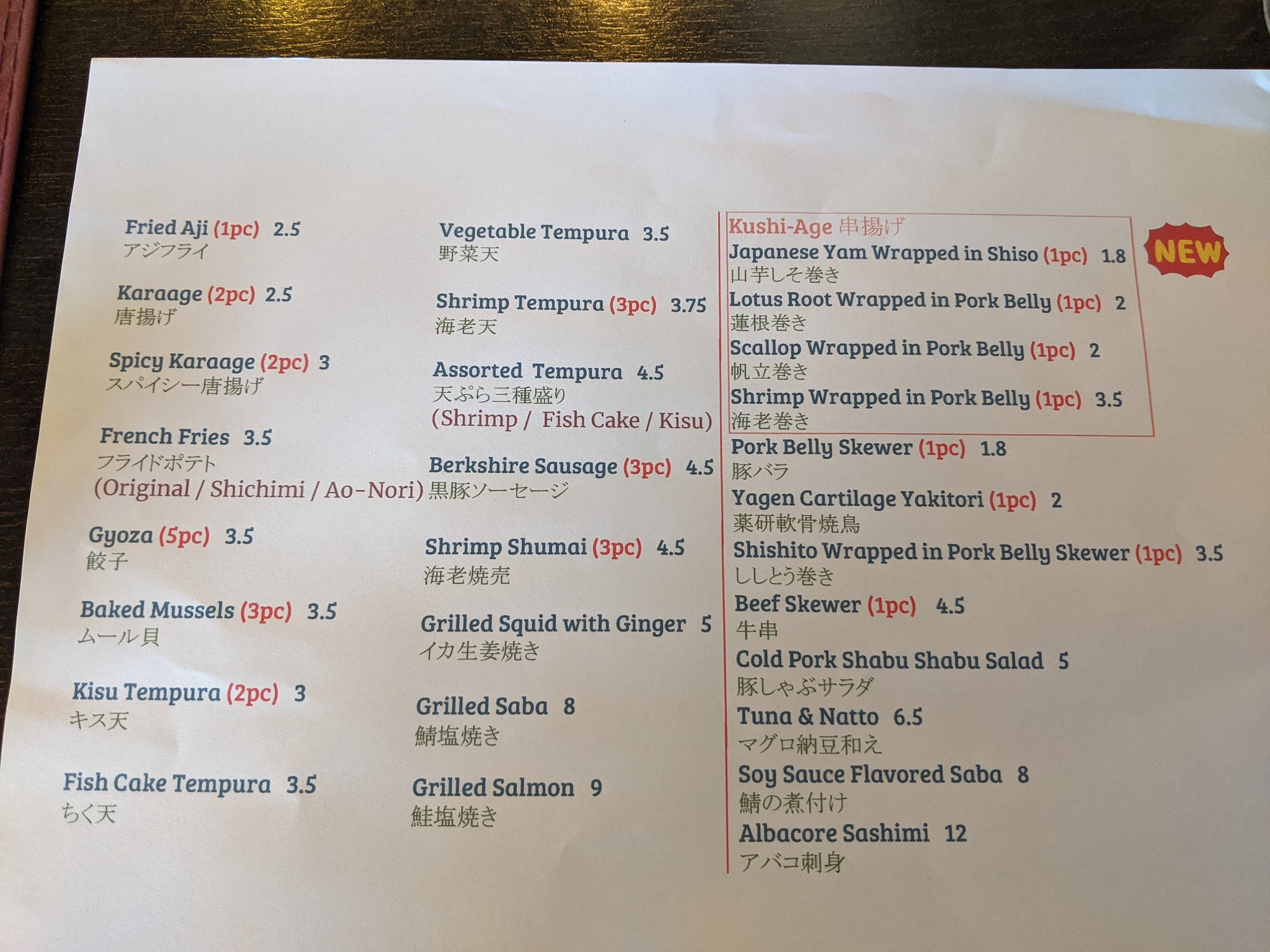 Fried Aji (1pc) 2.5
アジフライ

Karaage (2pc) 2.5
唐揚げ

Spicy Karaage (2pc) 3
スパイシー唐揚げ

French Fries 3.5
フライドポテト
(Original / Shichimi / Ao-Nori)

Gyoza (5pc) 3.5
餃子

Baked Mussels (3pc) 3.5
ムール貝

Kisu Tempura (2pc) 3
キス天

Fish Cake Tempura 3.5
ちく天

Vegetable Tempura 3.5
野菜天

Shrimp Tempura (3pc) 3.75
海老天

Assorted Tempura 4.5
天ぷら三種盛り
(Shrimp / Fish Cake / Kisu)

Berkshire Sausage (3pc) 4.5
黒豚ソーセージ

Shrimp Shumai (3pc) 4.5
海老焼売

Grilled Squid with Ginger 5
イカ生姜焼き

Grilled Saba 8
鯖塩焼き

Grilled Salmon 9
鮭塩焼き

Kushi-Age 串揚げ
Japanese Yam Wrapped in Shiso (1pc) 1.8
山芋しそ巻き
Lotus Root Wrapped in Pork Belly (1pc) 2
蓮根巻き
Scallop Wrapped in Pork Belly (1pc) 2
帆立巻き
Shrimp Wrapped in Pork Belly (1pc) 3.5
海老巻き

NEW

Pork Belly Skewer (1pc) 1.8
豚バラ
Yagen Cartilage Yakitori (1pc) 2
薬研軟骨焼鳥
Shishito Wrapped in Pork Belly Skewer (1pc) 3.5
ししとう巻き
Beef Skewer (1pc) 4.5
牛串
Cold Pork Shabu Shabu Salad 5
豚しゃぶサラダ
Tuna & Natto 6.5
マグロ納豆和え
Soy Sauce Flavored Saba 8
鯖の煮付け
Albacore Sashimi 12
アバコ刺身